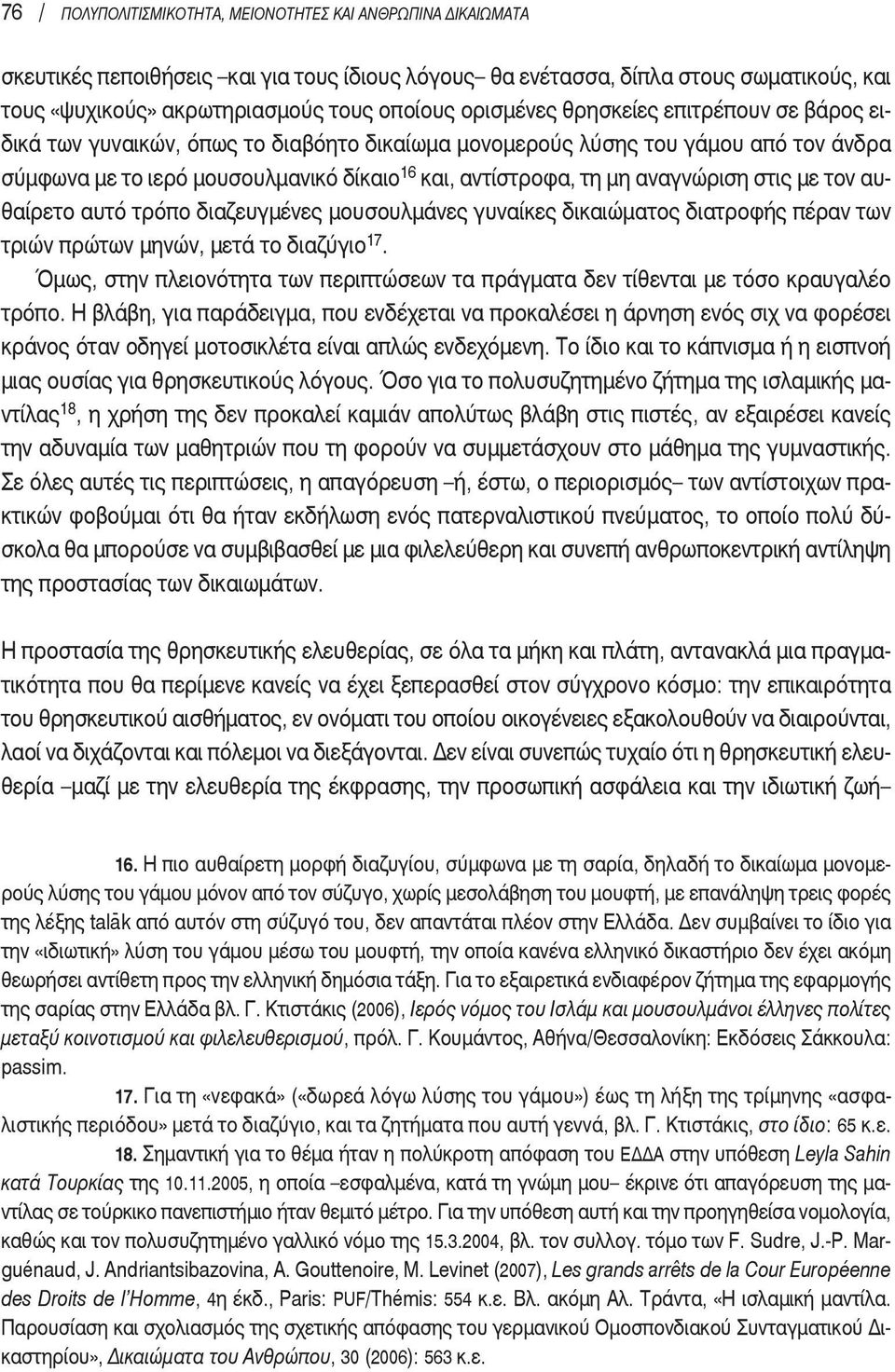 76 / ΠΟΛΥΠΟΛΙΤΙΣΜΙΚΟΤΗΤΑ, ΜΕΙΟΝΟΤΗΤΕΣ ΚΑΙ ΑΝΘΡΩΠΙΝΑ ΔΙΚΑΙΩΜΑΤΑ

σκευτικές πεποιθήσεις –και για τους ίδιους λόγους– θα ενέτασσα, δίπλα στους σωματικούς, και τους «ψυχικούς» ακρωτηριασμούς τους οποίους ορισμένες θρησκείες επιτρέπουν σε βάρος ειδικά των γυναικών, όπως το διαβόητο δικαίωμα μονομερούς λύσης του γάμου από τον άνδρα σύμφωνα με το ιερό μουσουλμανικό δίκαιο$^{16}$ και, αντίστροφα, τη μη αναγνώριση στις με τον αυθαίρετο αυτό τρόπο διαζευγμένες μουσουλμάνες γυναίκες δικαιώματος διατροφής πέραν των τριών πρώτων μηνών, μετά το διαζύγιο$^{17}$.

Όμως, στην πλειονότητα των περιπτώσεων τα πράγματα δεν τίθενται με τόσο κραυγαλέο τρόπο. Η βλάβη, για παράδειγμα, που ενδέχεται να προκαλέσει η άρνηση ενός σιχ να φορέσει κράνος όταν οδηγεί μοτοσικλέτα είναι απλώς ενδεχόμενη. Το ίδιο και το κάπνισμα ή η εισπνοή μιας ουσίας για θρησκευτικούς λόγους. Όσο για το πολυσυζητημένο ζήτημα της ισλαμικής μαντίλας$^{18}$, η χρήση της δεν προκαλεί καμιάν απολύτως βλάβη στις πιστές, αν εξαιρέσει κανείς την αδυναμία των μαθητριών που τη φορούν να συμμετάσχουν στο μάθημα της γυμναστικής. Σε όλες αυτές τις περιπτώσεις, η απαγόρευση –ή, έστω, ο περιορισμός– των αντίστοιχων πρακτικών φοβούμαι ότι θα ήταν εκδήλωση ενός πατερναλιστικού πνεύματος, το οποίο πολύ δύσκολα θα μπορούσε να συμβιβασθεί με μια φιλελεύθερη και συνεπή ανθρωποκεντρική αντίληψη της προστασίας των δικαιωμάτων.

Η προστασία της θρησκευτικής ελευθερίας, σε όλα τα μήκη και πλάτη, αντανακλά μια πραγματικότητα που θα περίμενε κανείς να έχει ξεπερασθεί στον σύγχρονο κόσμο: την επικαιρότητα του θρησκευτικού αισθήματος, εν ονόματι του οποίου οικογένειες εξακολουθούν να διαιρούνται, λαοί να διχάζονται και πόλεμοι να διεξάγονται. Δεν είναι συνεπώς τυχαίο ότι η θρησκευτική ελευθερία –μαζί με την ελευθερία της έκφρασης, την προσωπική ασφάλεια και την ιδιωτική ζωή–

16. Η πιο αυθαίρετη μορφή διαζυγίου, σύμφωνα με τη σαρία, δηλαδή το δικαίωμα μονομερούς λύσης του γάμου μόνον από τον σύζυγο, χωρίς μεσολάβηση του μουφτή, με επανάληψη τρεις φορές της λέξης talāk από αυτόν στη σύζυγό του, δεν απαντάται πλέον στην Ελλάδα. Δεν συμβαίνει το ίδιο για την «ιδιωτική» λύση του γάμου μέσω του μουφτή, την οποία κανένα ελληνικό δικαστήριο δεν έχει ακόμη θεωρήσει αντίθετη προς την ελληνική δημόσια τάξη. Για το εξαιρετικά ενδιαφέρον ζήτημα της εφαρμογής της σαρίας στην Ελλάδα βλ. Γ. Κτιστάκις (2006), Ιερός νόμος του Ισλάμ και μουσουλμάνοι έλληνες πολίτες μεταξύ κοινοτισμού και φιλελευθερισμού, πρόλ. Γ. Κουμάντος, Αθήνα/Θεσσαλονίκη: Εκδόσεις Σάκκουλα: passim.

17. Για τη «νεφακά» («δωρεά λόγω λύσης του γάμου») έως τη λήξη της τρίμηνης «ασφαλιστικής περιόδου» μετά το διαζύγιο, και τα ζητήματα που αυτή γεννά, βλ. Γ. Κτιστάκις, στο ίδιο: 65 κ.ε.

18. Σημαντική για το θέμα ήταν η πολύκροτη απόφαση του ΕΔΔΑ στην υπόθεση Leyla Sahin κατά Τουρκίας της 10.11.2005, η οποία –εσφαλμένα, κατά τη γνώμη μου– έκρινε ότι απαγόρευση της μαντίλας σε τούρκικο πανεπιστήμιο ήταν θεμιτό μέτρο. Για την υπόθεση αυτή και την προηγηθείσα νομολογία, καθώς και τον πολυσυζητημένο γαλλικό νόμο της 15.3.2004, βλ. τον συλλογ. τόμο των F. Sudre, J.-P. Marguénaud, J. Andriantsibazovina, A. Gouttenoire, M. Levinet (2007), Les grands arrêts de la Cour Européenne des Droits de l'Homme, 4η έκδ., Paris: PUF/Thémis: 554 κ.ε. Βλ. ακόμη Αλ. Τράντα, «Η ισλαμική μαντίλα. Παρουσίαση και σχολιασμός της σχετικής απόφασης του γερμανικού Ομοσπονδιακού Συνταγματικού Δικαστηρίου», Δικαιώματα του Ανθρώπου, 30 (2006): 563 κ.ε.